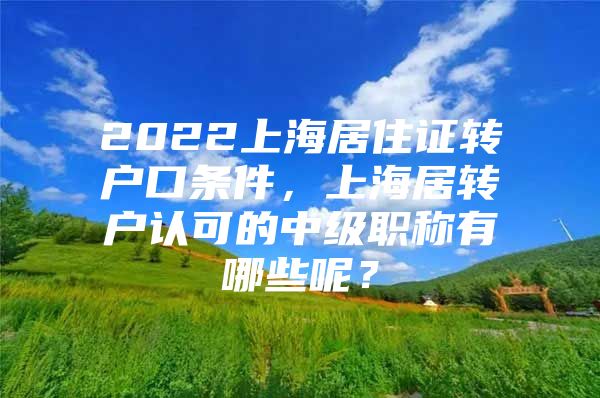 2022上海居住证转户口条件，上海居转户认可的中级职称有哪些呢？